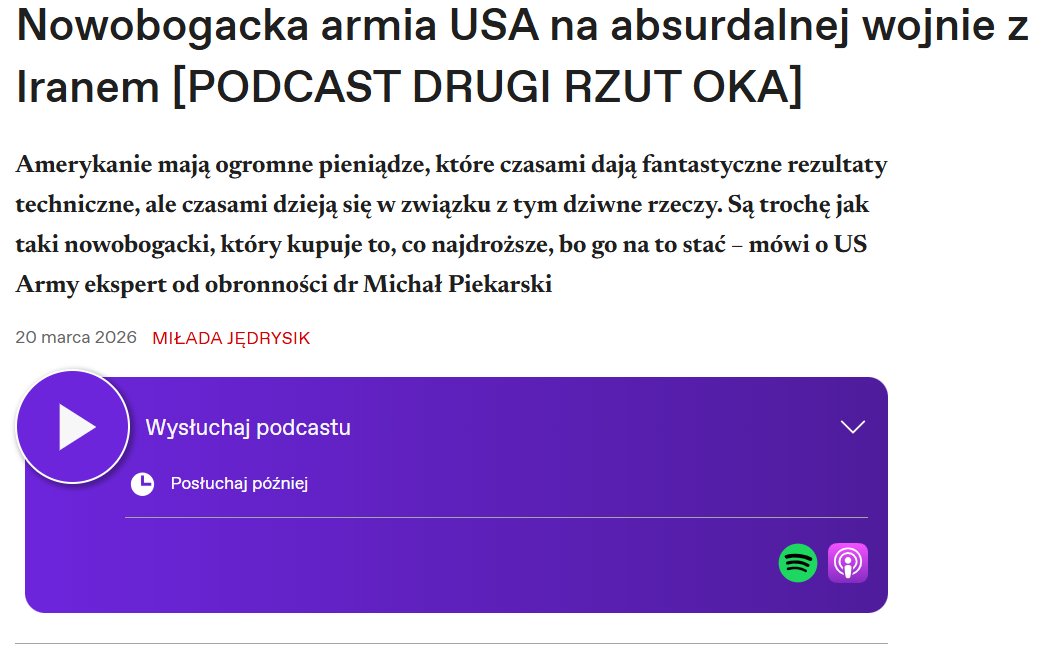 Nowobogacka armia USA na absurdalnej wojnie z Iranem [PODCAST DRUGI RZUT OKA]

Amerykanie mają ogromne pieniądze, które czasami dają fantastyczne rezultaty techniczne, ale czasami dzieją się w związku z tym dziwne rzeczy. Są trochę jak taki nowobogacki, który kupuje to, co najdroższe, bo go na to stać – mówi o US Army ekspert od obronności dr Michał Piekarski

20 marca 2026 MIŁADA JĘDRYSIK

Wysłuchaj podcastu

Posłuchaj później